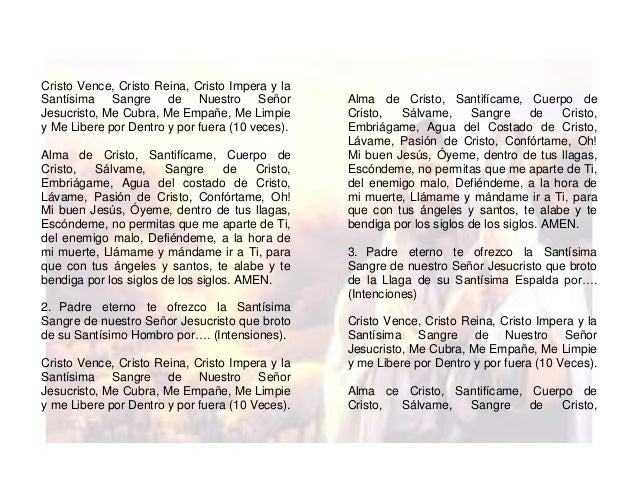 Cristo Vence, Cristo Reina, Cristo Impera y la Santísima Sangre de Nuestro Señor Jesucristo, Me Cubra, Me Empañe, Me Limpie y Me Libere por Dentro y por fuera (10 veces).

Alma de Cristo, Santifícame, Cuerpo de Cristo, Sálvame, Sangre de Cristo, Embriágame, Agua del costado de Cristo, Lávame, Pasión de Cristo, Confórtame, Oh! Mi buen Jesús, Óyeme, dentro de tus llagas, Escóndeme, no permitas que me aparte de Ti, del enemigo malo, Defiéndeme, a la hora de mi muerte, Llámame y mándame ir a Ti, para que con tus ángeles y santos, te alabe y te bendiga por los siglos de los siglos. AMEN.

2. Padre eterno te ofrezco la Santísima Sangre de nuestro Señor Jesucristo que broto de su Santísimo Hombro por…. (Intensiones).

Cristo Vence, Cristo Reina, Cristo Impera y la Santísima Sangre de Nuestro Señor Jesucristo, Me Cubra, Me Empañe, Me Limpie y me Libere por Dentro y por fuera (10 Veces).

Alma de Cristo, Santifícame, Cuerpo de Cristo, Sálvame, Sangre de Cristo, Embriágame, Agua del Costado de Cristo, Lávame, Pasión de Cristo, Confórtame, Oh! Mi buen Jesús, Óyeme, dentro de tus llagas, Escóndeme, no permitas que me aparte de Ti, del enemigo malo, Defiéndeme, a la hora de mi muerte, Llámame y mándame ir a Ti, para que con tus ángeles y santos, te alabe y te bendiga por los siglos de los siglos. AMEN.

3. Padre eterno te ofrezco la Santísima Sangre de nuestro Señor Jesucristo que broto de la Llaga de su Santísima Espalda por…. (Intenciones)

Cristo Vence, Cristo Reina, Cristo Impera y la Santísima Sangre de Nuestro Señor Jesucristo, Me Cubra, Me Empañe, Me Limpie y me Libere por Dentro y por fuera (10 Veces).

Alma ce Cristo, Santifícame, Cuerpo de Cristo, Sálvame, Sangre de Cristo,